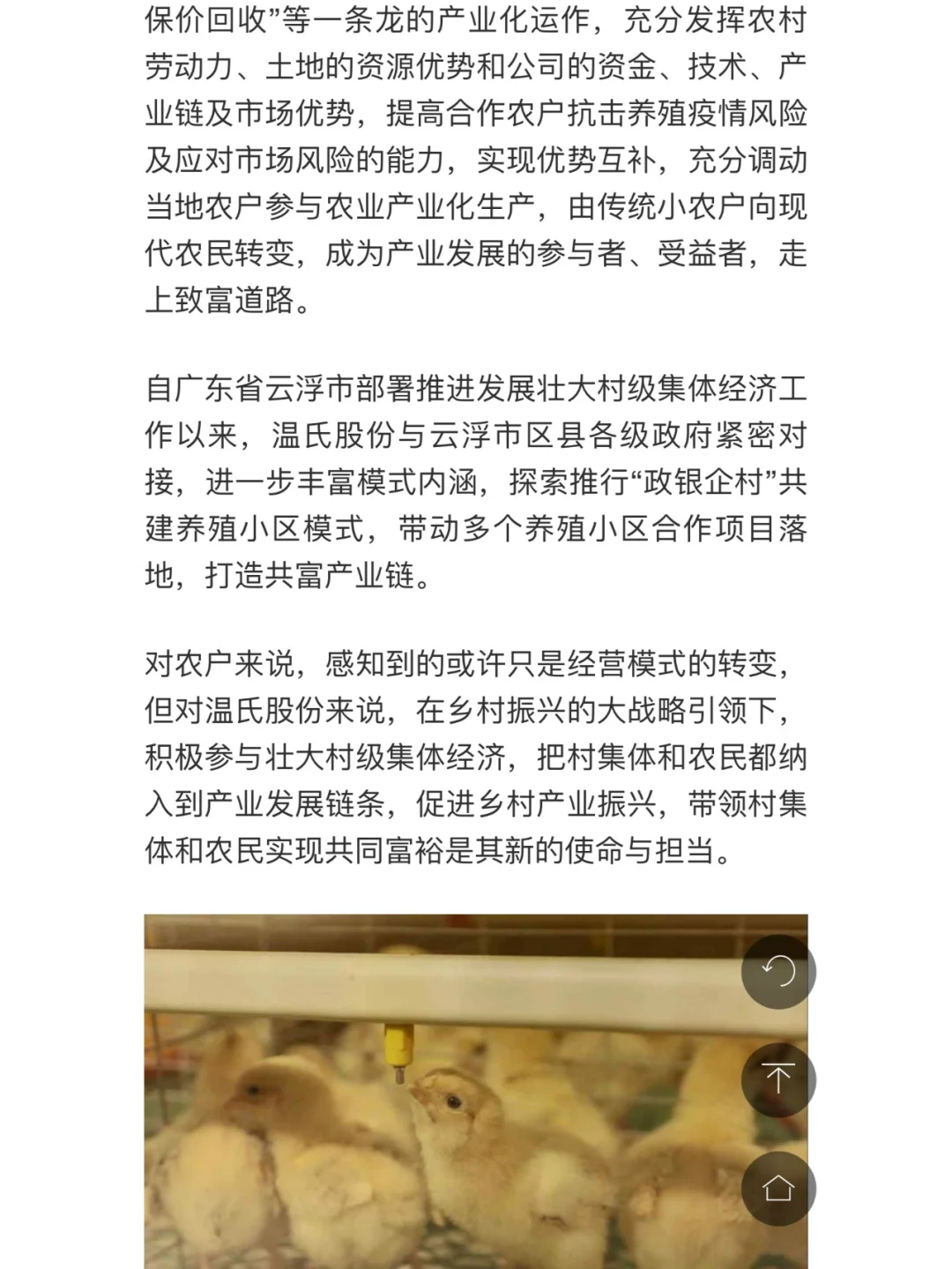 保价回收”等一条龙的产业化运作，充分发挥农村劳动力、土地的资源优势和公司的资金、技术、产业链及市场优势，提高合作农户抗击养殖疫情风险及应对市场风险的能力，实现优势互补，充分调动当地农户参与农业产业化生产，由传统小农户向现代农民转变，成为产业发展的参与者、受益者，走上致富道路。

自广东省云浮市部署推进发展壮大村级集体经济工作以来，温氏股份与云浮市区县各级政府紧密对接，进一步丰富模式内涵，探索推行“政银企村”共建养殖小区模式，带动多个养殖小区合作项目落地，打造共富产业链。

对农户来说，感知到的或许只是经营模式的转变，但对温氏股份来说，在乡村振兴的大战略引领下，积极参与壮大村级集体经济，把村集体和农民都纳入到产业发展链条，促进乡村产业振兴，带领村集体和农民实现共同富裕是其新的使命与担当。